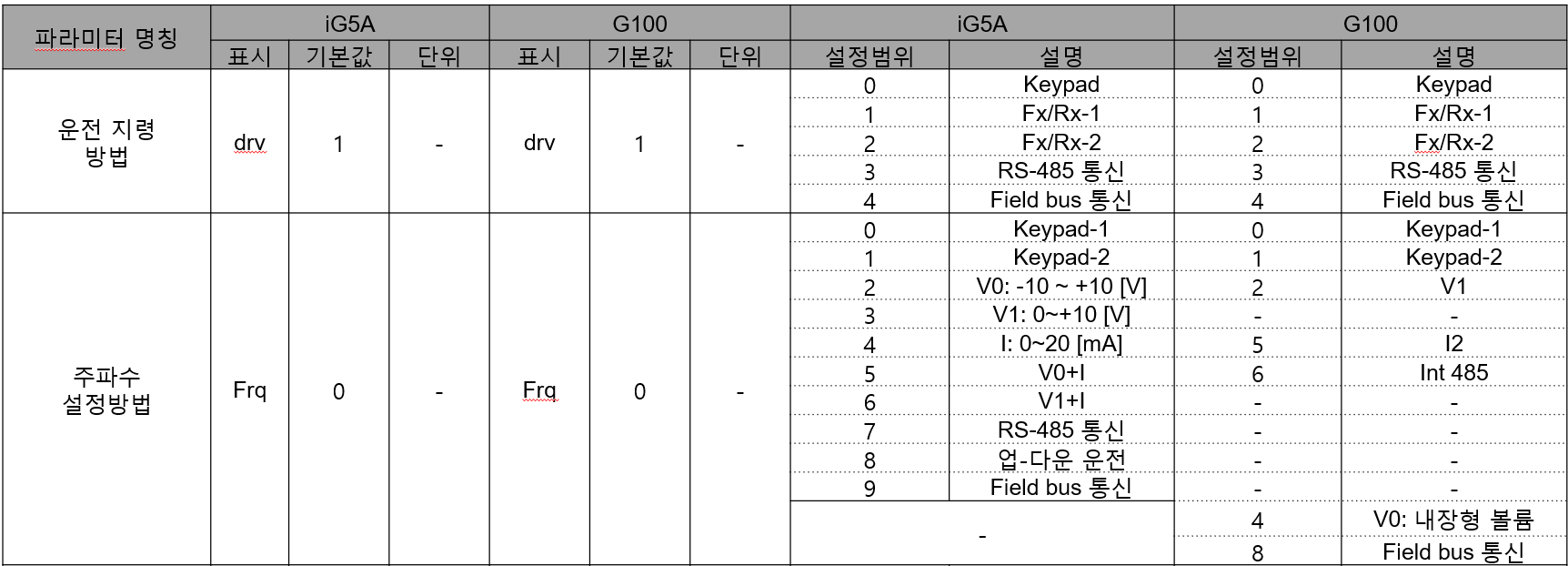 | 파라미터 명칭 | iG5A 표시 | iG5A 기본값 | iG5A 단위 | G100 표시 | G100 기본값 | G100 단위 | iG5A 설정범위 | iG5A 설명 | G100 설정범위 | G100 설명 |
|---|---|---|---|---|---|---|---|---|---|---|
| 운전 지령 방법 | drv | 1 | - | drv | 1 | - | 0 | Keypad | 0 | Keypad |
| | | | | | | | 1 | Fx/Rx-1 | 1 | Fx/Rx-1 |
| | | | | | | | 2 | Fx/Rx-2 | 2 | Fx/Rx-2 |
| | | | | | | | 3 | RS-485 통신 | 3 | RS-485 통신 |
| | | | | | | | 4 | Field bus 통신 | 4 | Field bus 통신 |
| 주파수 설정방법 | Frq | 0 | - | Frq | 0 | - | 0 | Keypad-1 | 0 | Keypad-1 |
| | | | | | | | 1 | Keypad-2 | 1 | Keypad-2 |
| | | | | | | | 2 | V0: -10 ~ +10 [V] | 2 | V1 |
| | | | | | | | 3 | V1: 0~+10 [V] | - | - |
| | | | | | | | 4 | I: 0~20 [mA] | 5 | I2 |
| | | | | | | | 5 | V0+I | 6 | Int 485 |
| | | | | | | | 6 | V1+I | - | - |
| | | | | | | | 7 | RS-485 통신 | - | - |
| | | | | | | | 8 | 업-다운 운전 | - | - |
| | | | | | | | 9 | Field bus 통신 | - | - |
| | | | | | | | - | | 4 | V0: 내장형 볼륨 |
| | | | | | | | | | 8 | Field bus 통신 |